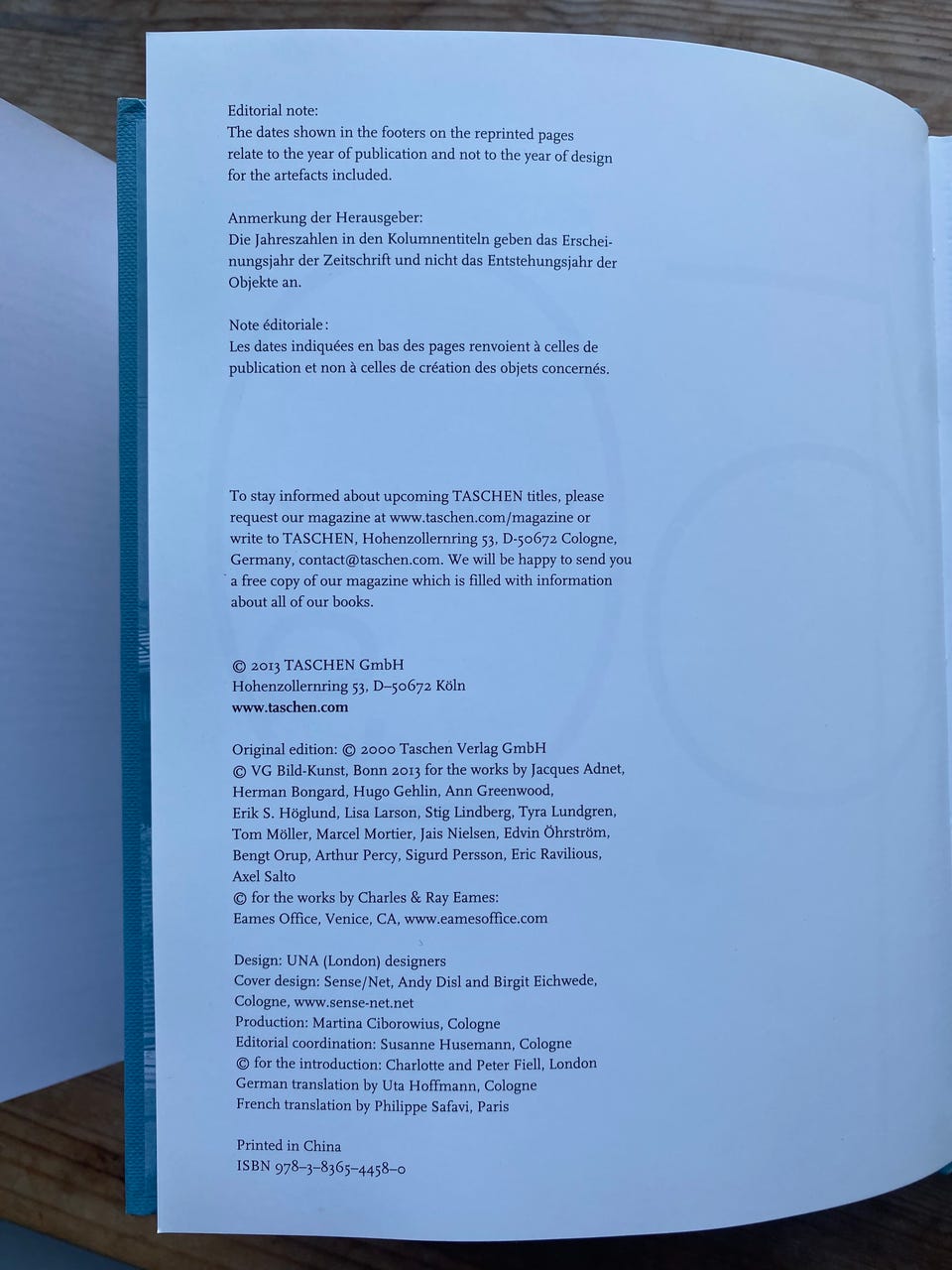 Editorial note:
The dates shown in the footers on the reprinted pages relate to the year of publication and not to the year of design for the artefacts included.

Anmerkung der Herausgeber:
Die Jahreszahlen in den Kolumnentiteln geben das Erscheinungsjahr der Zeitschrift und nicht das Entstehungsjahr der Objekte an.

Note éditoriale :
Les dates indiquées en bas des pages renvoient à celles de publication et non à celles de création des objets concernés.

To stay informed about upcoming TASCHEN titles, please request our magazine at www.taschen.com/magazine or write to TASCHEN, Hohenzollernring 53, D-50672 Cologne, Germany, contact@taschen.com. We will be happy to send you a free copy of our magazine which is filled with information about all of our books.

© 2013 TASCHEN GmbH
Hohenzollernring 53, D–50672 Köln
www.taschen.com

Original edition: © 2000 Taschen Verlag GmbH
© VG Bild-Kunst, Bonn 2013 for the works by Jacques Adnet, Herman Bongard, Hugo Gehlin, Ann Greenwood, Erik S. Höglund, Lisa Larson, Stig Lindberg, Tyra Lundgren, Tom Möller, Marcel Mortier, Jais Nielsen, Edvin Öhrström, Bengt Orup, Arthur Percy, Sigurd Persson, Eric Ravilious, Axel Salto
© for the works by Charles & Ray Eames: Eames Office, Venice, CA, www.eamesoffice.com

Design: UNA (London) designers
Cover design: Sense/Net, Andy Disl and Birgit Eichwede, Cologne, www.sense-net.net
Production: Martina Ciborowius, Cologne
Editorial coordination: Susanne Husemann, Cologne
© for the introduction: Charlotte and Peter Fiell, London
German translation by Uta Hoffmann, Cologne
French translation by Philippe Safavi, Paris

Printed in China
ISBN 978–3–8365–4458–0